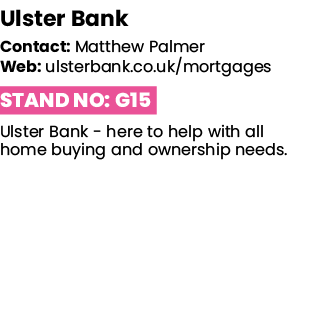 Ulster Bank

Contact: Matthew Palmer
Web: ulsterbank.co.uk/mortgages

STAND NO: G15

Ulster Bank - here to help with all home buying and ownership needs.